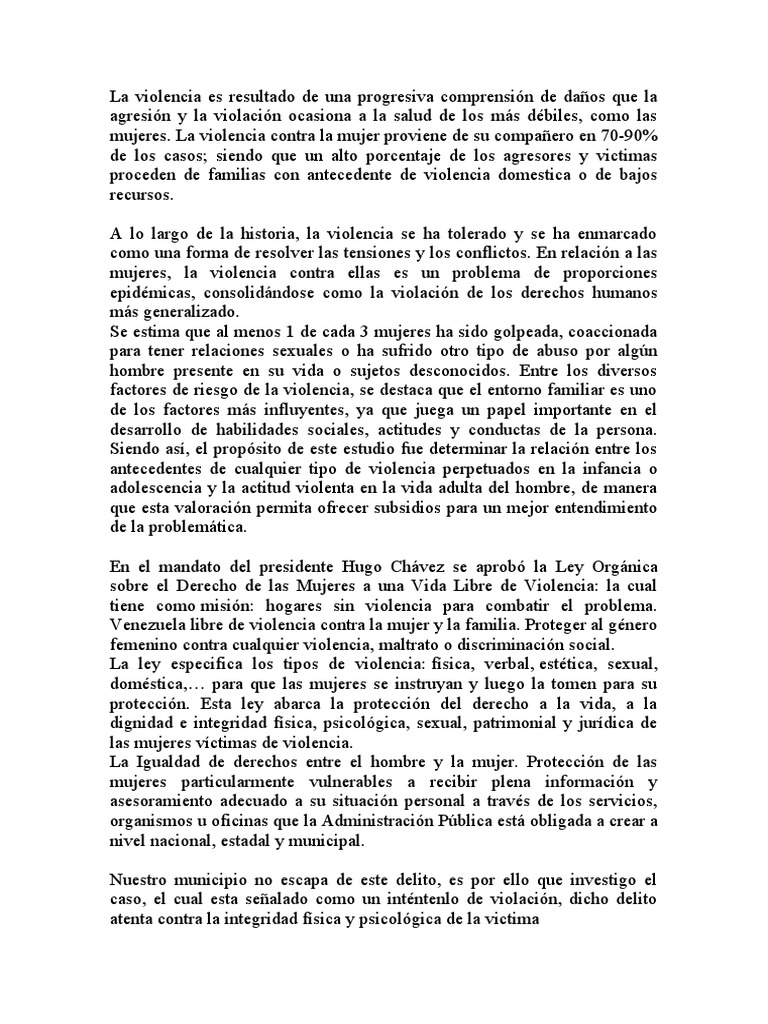 La violencia es resultado de una progresiva comprensión de daños que la agresión y la violación ocasiona a la salud de los más débiles, como las mujeres. La violencia contra la mujer proviene de su compañero en 70-90% de los casos; siendo que un alto porcentaje de los agresores y victimas proceden de familias con antecedente de violencia domestica o de bajos recursos.

A lo largo de la historia, la violencia se ha tolerado y se ha enmarcado como una forma de resolver las tensiones y los conflictos. En relación a las mujeres, la violencia contra ellas es un problema de proporciones epidémicas, consolidándose como la violación de los derechos humanos más generalizado.

Se estima que al menos 1 de cada 3 mujeres ha sido golpeada, coaccionada para tener relaciones sexuales o ha sufrido otro tipo de abuso por algún hombre presente en su vida o sujetos desconocidos. Entre los diversos factores de riesgo de la violencia, se destaca que el entorno familiar es uno de los factores más influyentes, ya que juega un papel importante en el desarrollo de habilidades sociales, actitudes y conductas de la persona. Siendo así, el propósito de este estudio fue determinar la relación entre los antecedentes de cualquier tipo de violencia perpetuados en la infancia o adolescencia y la actitud violenta en la vida adulta del hombre, de manera que esta valoración permita ofrecer subsidios para un mejor entendimiento de la problemática.

En el mandato del presidente Hugo Chávez se aprobó la Ley Orgánica sobre el Derecho de las Mujeres a una Vida Libre de Violencia: la cual tiene como misión: hogares sin violencia para combatir el problema. Venezuela libre de violencia contra la mujer y la familia. Proteger al género femenino contra cualquier violencia, maltrato o discriminación social.

La ley especifica los tipos de violencia: física, verbal, estética, sexual, doméstica,… para que las mujeres se instruyan y luego la tomen para su protección. Esta ley abarca la protección del derecho a la vida, a la dignidad e integridad física, psicológica, sexual, patrimonial y jurídica de las mujeres víctimas de violencia.

La Igualdad de derechos entre el hombre y la mujer. Protección de las mujeres particularmente vulnerables a recibir plena información y asesoramiento adecuado a su situación personal a través de los servicios, organismos u oficinas que la Administración Pública está obligada a crear a nivel nacional, estadal y municipal.

Nuestro municipio no escapa de este delito, es por ello que investigo el caso, el cual esta señalado como un inténtenlo de violación, dicho delito atenta contra la integridad física y psicológica de la victima